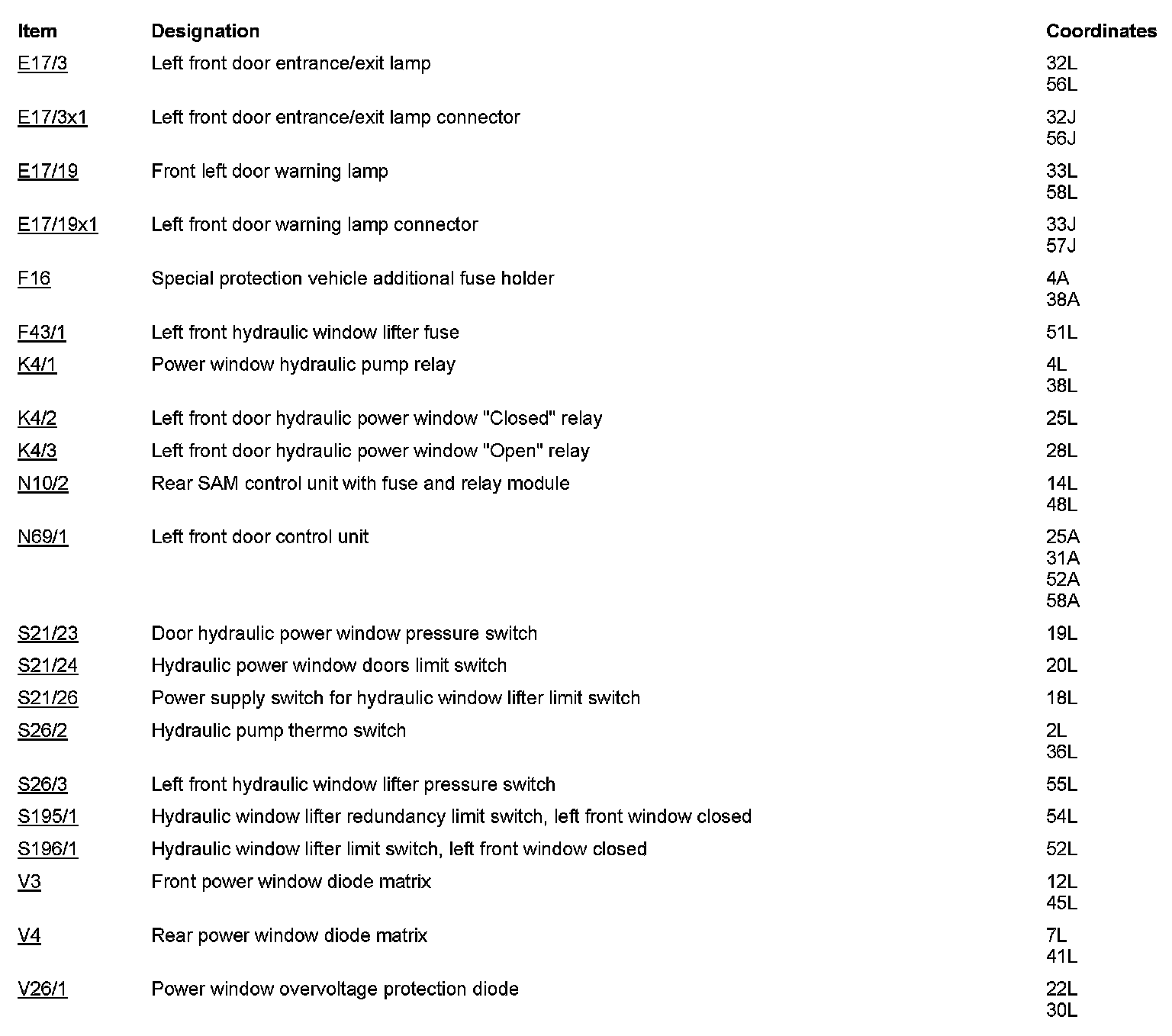 | Item | Designation | Coordinates |
|---|---|---|
| E17/3 | Left front door entrance/exit lamp | 32L 56L |
| E17/3x1 | Left front door entrance/exit lamp connector | 32J 56J |
| E17/19 | Front left door warning lamp | 33L 58L |
| E17/19x1 | Left front door warning lamp connector | 33J 57J |
| F16 | Special protection vehicle additional fuse holder | 4A 38A |
| F43/1 | Left front hydraulic window lifter fuse | 51L |
| K4/1 | Power window hydraulic pump relay | 4L 38L |
| K4/2 | Left front door hydraulic power window "Closed" relay | 25L |
| K4/3 | Left front door hydraulic power window "Open" relay | 28L |
| N10/2 | Rear SAM control unit with fuse and relay module | 14L 48L |
| N69/1 | Left front door control unit | 25A 31A 52A 58A |
| S21/23 | Door hydraulic power window pressure switch | 19L |
| S21/24 | Hydraulic power window doors limit switch | 20L |
| S21/26 | Power supply switch for hydraulic window lifter limit switch | 18L |
| S26/2 | Hydraulic pump thermo switch | 2L 36L |
| S26/3 | Left front hydraulic window lifter pressure switch | 55L |
| S195/1 | Hydraulic window lifter redundancy limit switch, left front window closed | 54L |
| S196/1 | Hydraulic window lifter limit switch, left front window closed | 52L |
| V3 | Front power window diode matrix | 12L 45L |
| V4 | Rear power window diode matrix | 7L 41L |
| V26/1 | Power window overvoltage protection diode | 22L 30L |